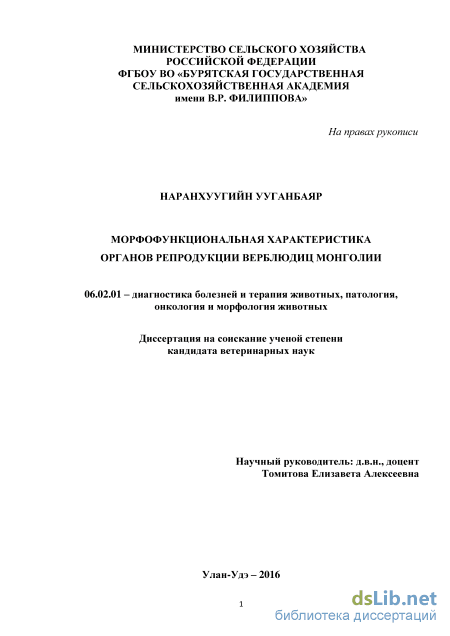 МИНИСТЕРСТВО СЕЛЬСКОГО ХОЗЯЙСТВА
РОССИЙСКОЙ ФЕДЕРАЦИИ
ФГБОУ ВО «БУРЯТСКАЯ ГОСУДАРСТВЕННАЯ
СЕЛЬСКОХОЗЯЙСТВЕННАЯ АКАДЕМИЯ
имени В.Р. ФИЛИППОВА»

На правах рукописи

НАРАНХУУГИЙН УУГАНБАЯР

МОРФОФУНКЦИОНАЛЬНАЯ ХАРАКТЕРИСТИКА
ОРГАНОВ РЕПРОДУКЦИИ ВЕРБЛЮДИЦ МОНГОЛИИ

06.02.01 – диагностика болезней и терапия животных, патология, онкология и морфология животных

Диссертация на соискание ученой степени
кандидата ветеринарных наук

Научный руководитель: д.в.н., доцент
Томитова Елизавета Алексеевна

Улан-Удэ – 2016

1

dsLib.net
библиотека диссертаций